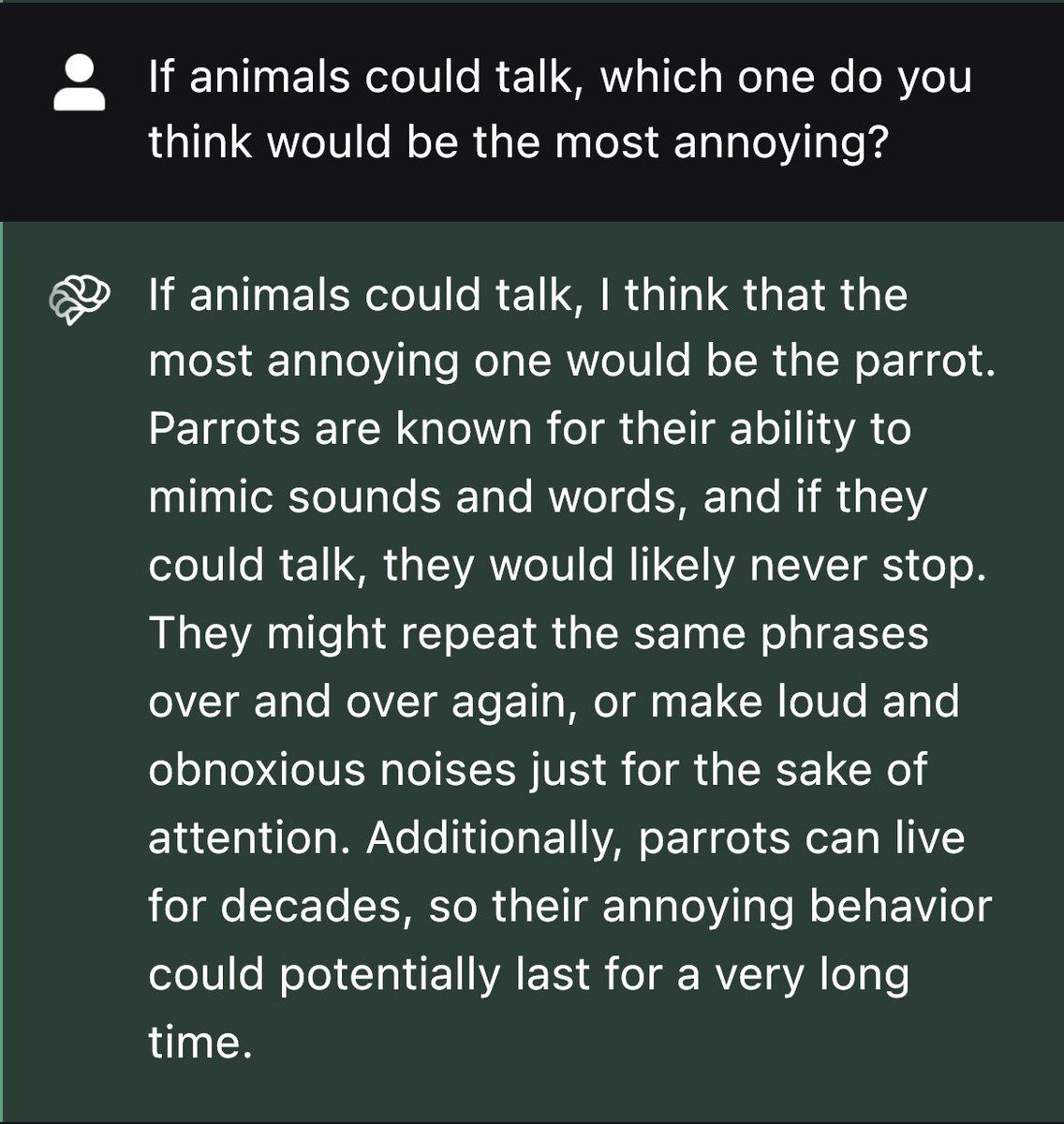 If animals could talk, which one do you think would be the most annoying?

If animals could talk, I think that the most annoying one would be the parrot. Parrots are known for their ability to mimic sounds and words, and if they could talk, they would likely never stop. They might repeat the same phrases over and over again, or make loud and obnoxious noises just for the sake of attention. Additionally, parrots can live for decades, so their annoying behavior could potentially last for a very long time.